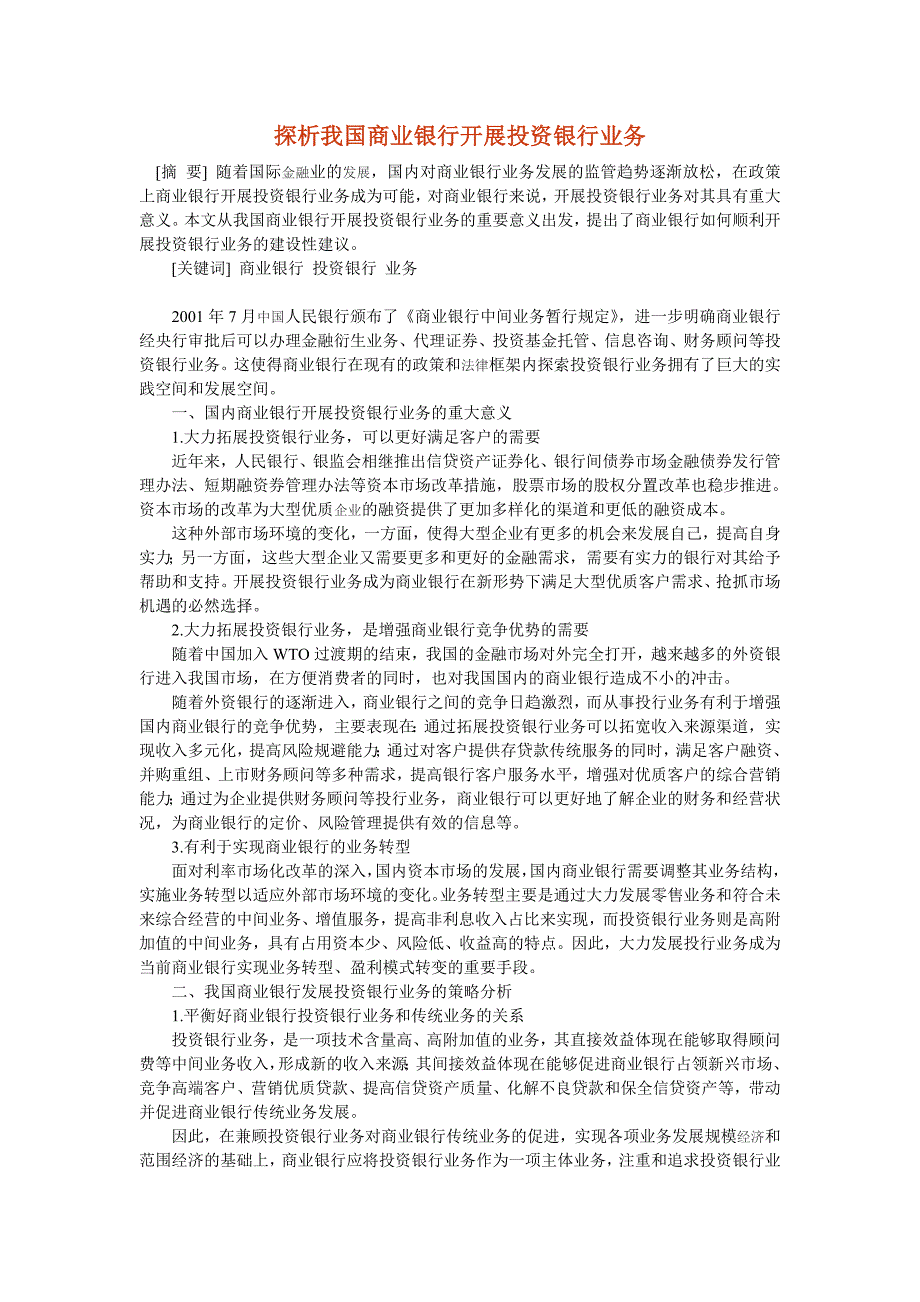 探析我国商业银行开展投资银行业务

[摘 要] 随着国际金融业的发展，国内对商业银行业务发展的监管趋势逐渐放松，在政策上商业银行开展投资银行业务成为可能，对商业银行来说，开展投资银行业务对其具有重大意义。本文从我国商业银行开展投资银行业务的重要意义出发，提出了商业银行如何顺利开展投资银行业务的建设性建议。

[关键词] 商业银行 投资银行 业务

2001 年 7 月中国人民银行颁布了《商业银行中间业务暂行规定》，进一步明确商业银行经央行审批后可以办理金融衍生业务、代理证券、投资基金托管、信息咨询、财务顾问等投资银行业务。这使得商业银行在现有的政策和法律框架内探索投资银行业务拥有了巨大的实践空间和发展空间。

一、国内商业银行开展投资银行业务的重大意义

1.大力拓展投资银行业务，可以更好满足客户的需要

近年来，人民银行、银监会相继推出信贷资产证券化、银行间债券市场金融债券发行管理办法、短期融资券管理办法等资本市场改革措施，股票市场的股权分置改革也稳步推进。资本市场的改革为大型优质企业的融资提供了更加多样化的渠道和更低的融资成本。

这种外部市场环境的变化，一方面，使得大型企业有更多的机会来发展自己，提高自身实力；另一方面，这些大型企业又需要更多和更好的金融需求，需要有实力的银行对其给予帮助和支持。开展投资银行业务成为商业银行在新形势下满足大型优质客户需求、抢抓市场机遇的必然选择。

2.大力拓展投资银行业务，是增强商业银行竞争优势的需要

随着中国加入 WTO 过渡期的结束，我国的金融市场对外完全打开，越来越多的外资银行进入我国市场，在方便消费者的同时，也对我国国内的商业银行造成不小的冲击。

随着外资银行的逐渐进入，商业银行之间的竞争日趋激烈，而从事投行业务有利于增强国内商业银行的竞争优势，主要表现在：通过拓展投资银行业务可以拓宽收入来源渠道，实现收入多元化，提高风险规避能力；通过对客户提供存贷款传统服务的同时，满足客户融资、并购重组、上市财务顾问等多种需求，提高银行客户服务水平，增强对优质客户的综合营销能力；通过为企业提供财务顾问等投行业务，商业银行可以更好地了解企业的财务和经营状况，为商业银行的定价、风险管理提供有效的信息等。

3.有利于实现商业银行的业务转型

面对利率市场化改革的深入，国内资本市场的发展，国内商业银行需要调整其业务结构，实施业务转型以适应外部市场环境的变化。业务转型主要是通过大力发展零售业务和符合未来综合经营的中间业务、增值服务，提高非利息收入占比来实现，而投资银行业务则是高附加值的中间业务，具有占用资本少、风险低、收益高的特点。因此，大力发展投行业务成为当前商业银行实现业务转型、盈利模式转变的重要手段。

二、我国商业银行发展投资银行业务的策略分析

1.平衡好商业银行投资银行业务和传统业务的关系

投资银行业务，是一项技术含量高、高附加值的业务，其直接效益体现在能够取得顾问费等中间业务收入，形成新的收入来源；其间接效益体现在能够促进商业银行占领新兴市场、竞争高端客户、营销优质贷款、提高信贷资产质量、化解不良贷款和保全信贷资产等，带动并促进商业银行传统业务发展。

因此，在兼顾投资银行业务对商业银行传统业务的促进，实现各项业务发展规模经济和范围经济的基础上，商业银行应将投资银行业务作为一项主体业务，注重和追求投资银行业